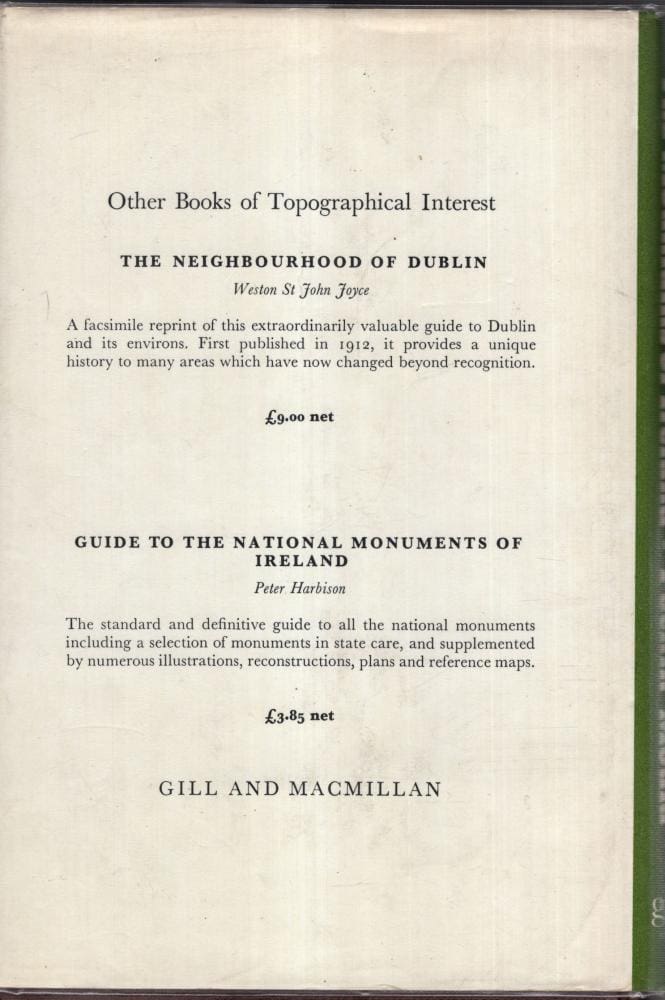 Other Books of Topographical Interest

THE NEIGHBOURHOOD OF DUBLIN

Weston St John Joyce

A facsimile reprint of this extraordinarily valuable guide to Dublin and its environs. First published in 1912, it provides a unique history to many areas which have now changed beyond recognition.

£9.00 net

GUIDE TO THE NATIONAL MONUMENTS OF IRELAND

Peter Harbison

The standard and definitive guide to all the national monuments including a selection of monuments in state care, and supplemented by numerous illustrations, reconstructions, plans and reference maps.

£3.85 net

GILL AND MACMILLAN